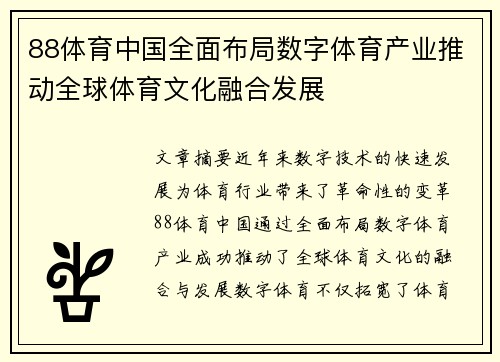 88体育中国全面布局数字体育产业推动全球体育文化融合发展

文章摘要近年来数字技术的快速发展为体育行业带来了革命性的变革88体育中国通过全面布局数字体育产业成功推动了全球体育文化的融合与发展数字体育不仅拓宽了体育